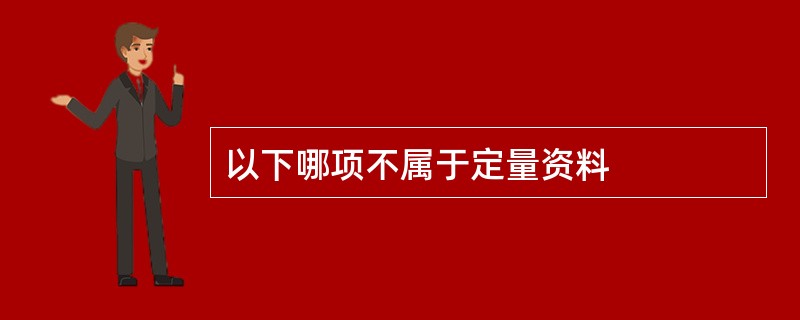 以下哪项不属于定量资料